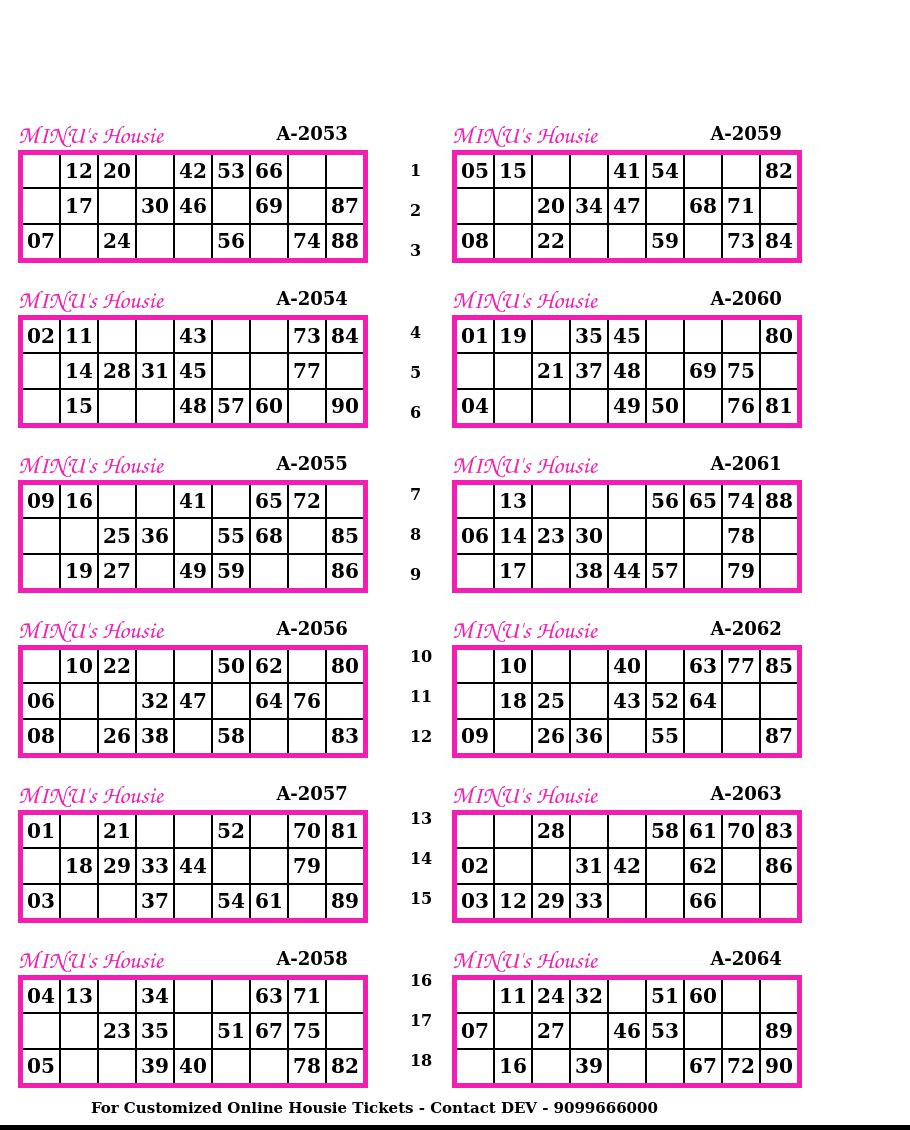 MINU's Housie A-2053

|  | 12 | 20 |  | 42 | 53 | 66 |  |  |
|---|---|---|---|---|---|---|---|---|
|  | 17 |  | 30 | 46 |  | 69 |  | 87 |
| 07 |  | 24 |  |  | 56 |  | 74 | 88 |

MINU's Housie A-2054

| 02 | 11 |  |  | 43 |  |  | 73 | 84 |
|---|---|---|---|---|---|---|---|---|
|  | 14 | 28 | 31 | 45 |  |  | 77 |  |
|  | 15 |  |  | 48 | 57 | 60 |  | 90 |

MINU's Housie A-2055

| 09 | 16 |  |  | 41 |  | 65 | 72 |  |
|---|---|---|---|---|---|---|---|---|
|  |  | 25 | 36 |  | 55 | 68 |  | 85 |
|  | 19 | 27 |  | 49 | 59 |  |  | 86 |

MINU's Housie A-2056

|  | 10 | 22 |  |  | 50 | 62 |  | 80 |
|---|---|---|---|---|---|---|---|---|
| 06 |  |  | 32 | 47 |  | 64 | 76 |  |
| 08 |  | 26 | 38 |  | 58 |  |  | 83 |

MINU's Housie A-2057

| 01 |  | 21 |  |  | 52 |  | 70 | 81 |
|---|---|---|---|---|---|---|---|---|
|  | 18 | 29 | 33 | 44 |  |  | 79 |  |
| 03 |  |  | 37 |  | 54 | 61 |  | 89 |

MINU's Housie A-2058

| 04 | 13 |  | 34 |  |  | 63 | 71 |  |
|---|---|---|---|---|---|---|---|---|
|  |  | 23 | 35 |  | 51 | 67 | 75 |  |
| 05 |  |  | 39 | 40 |  |  | 78 | 82 |

1
2
3
4
5
6
7
8
9
10
11
12
13
14
15
16
17
18

MINU's Housie A-2059

| 05 | 15 |  |  | 41 | 54 |  |  | 82 |
|---|---|---|---|---|---|---|---|---|
|  |  | 20 | 34 | 47 |  | 68 | 71 |  |
| 08 |  | 22 |  |  | 59 |  | 73 | 84 |

MINU's Housie A-2060

| 01 | 19 |  | 35 | 45 |  |  |  | 80 |
|---|---|---|---|---|---|---|---|---|
|  |  | 21 | 37 | 48 |  | 69 | 75 |  |
| 04 |  |  |  | 49 | 50 |  | 76 | 81 |

MINU's Housie A-2061

|  | 13 |  |  |  | 56 | 65 | 74 | 88 |
|---|---|---|---|---|---|---|---|---|
| 06 | 14 | 23 | 30 |  |  |  | 78 |  |
|  | 17 |  | 38 | 44 | 57 |  | 79 |  |

MINU's Housie A-2062

|  | 10 |  |  | 40 |  | 63 | 77 | 85 |
|---|---|---|---|---|---|---|---|---|
|  | 18 | 25 |  | 43 | 52 | 64 |  |  |
| 09 |  | 26 | 36 |  | 55 |  |  | 87 |

MINU's Housie A-2063

|  |  | 28 |  |  | 58 | 61 | 70 | 83 |
|---|---|---|---|---|---|---|---|---|
| 02 |  |  | 31 | 42 |  | 62 |  | 86 |
| 03 | 12 | 29 | 33 |  |  | 66 |  |  |

MINU's Housie A-2064

|  | 11 | 24 | 32 |  | 51 | 60 |  |  |
|---|---|---|---|---|---|---|---|---|
| 07 |  | 27 |  | 46 | 53 |  |  | 89 |
|  | 16 |  | 39 |  |  | 67 | 72 | 90 |

For Customized Online Housie Tickets - Contact DEV - 9099666000